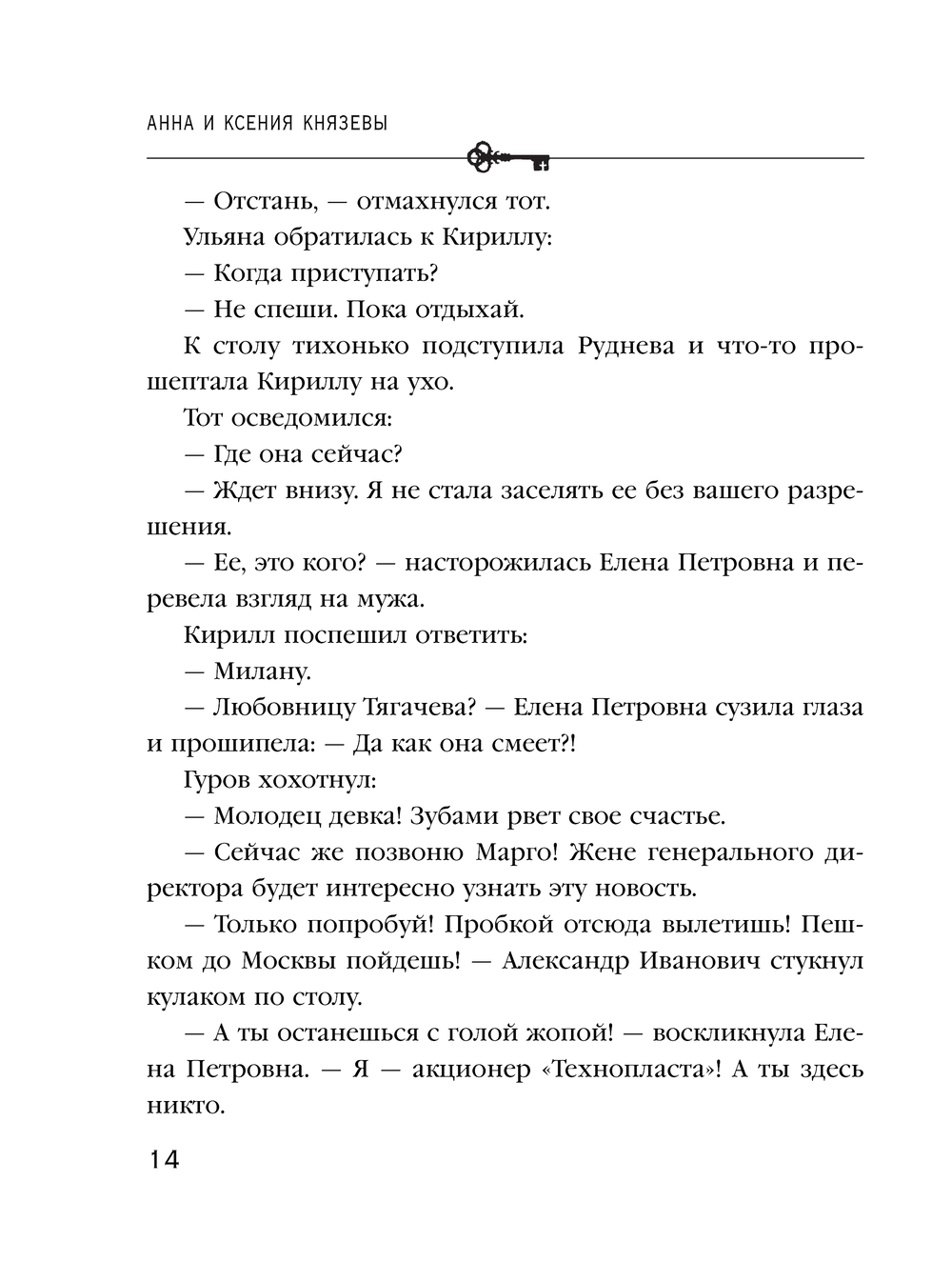 АННА И КСЕНИЯ КНЯЗЕВЫ

— Отстань, — отмахнулся тот.

Ульяна обратилась к Кириллу:

— Когда приступать?

— Не спеши. Пока отдыхай.

К столу тихонько подступила Руднева и что-то прошептала Кириллу на ухо.

Тот осведомился:

— Где она сейчас?

— Ждет внизу. Я не стала заселять ее без вашего разрешения.

— Ее, это кого? — насторожилась Елена Петровна и перевела взгляд на мужа.

Кирилл поспешил ответить:

— Милану.

— Любовницу Тягачева? — Елена Петровна сузила глаза и прошипела: — Да как она смеет?!

Гуров хохотнул:

— Молодец девка! Зубами рвет свое счастье.

— Сейчас же позвоню Марго! Жене генерального директора будет интересно узнать эту новость.

— Только попробуй! Пробкой отсюда вылетишь! Пешком до Москвы пойдешь! — Александр Иванович стукнул кулаком по столу.

— А ты останешься с голой жопой! — воскликнула Елена Петровна. — Я — акционер «Технопласта»! А ты здесь никто.

14